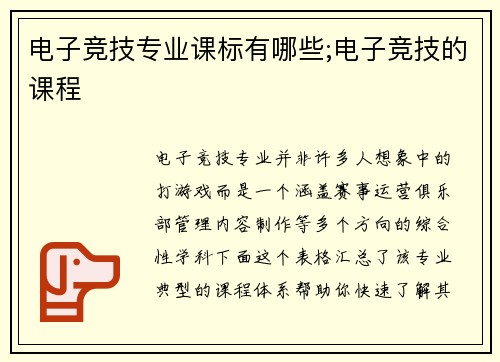 电子竞技专业课标有哪些;电子竞技的课程

电子竞技专业并非许多人想象中的打游戏而是一个涵盖赛事运营俱乐部管理内容制作等多个方向的综合性学科下面这个表格汇总了该专业典型的课程体系帮助你快速了解其